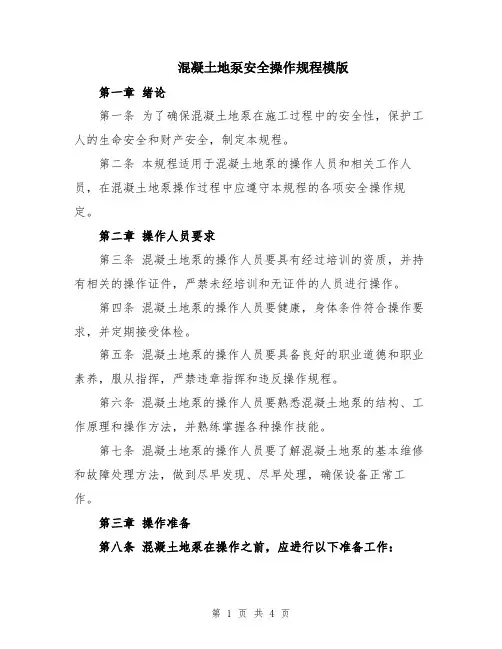 混凝土地泵安全操作规程模版

第一章 绪论

第一条 为了确保混凝土地泵在施工过程中的安全性，保护工人的生命安全和财产安全，制定本规程。

第二条 本规程适用于混凝土地泵的操作人员和相关工作人员，在混凝土地泵操作过程中应遵守本规程的各项安全操作规定。

第二章 操作人员要求

第三条 混凝土地泵的操作人员要具有经过培训的资质，并持有相关的操作证件，严禁未经培训和无证件的人员进行操作。

第四条 混凝土地泵的操作人员要健康，身体条件符合操作要求，并定期接受体检。

第五条 混凝土地泵的操作人员要具备良好的职业道德和职业素养，服从指挥，严禁违章指挥和违反操作规程。

第六条 混凝土地泵的操作人员要熟悉混凝土地泵的结构、工作原理和操作方法，并熟练掌握各种操作技能。

第七条 混凝土地泵的操作人员要了解混凝土地泵的基本维修和故障处理方法，做到尽早发现、尽早处理，确保设备正常工作。

第三章 操作准备

第八条 混凝土地泵在操作之前，应进行以下准备工作：

第 1 页 共 4 页